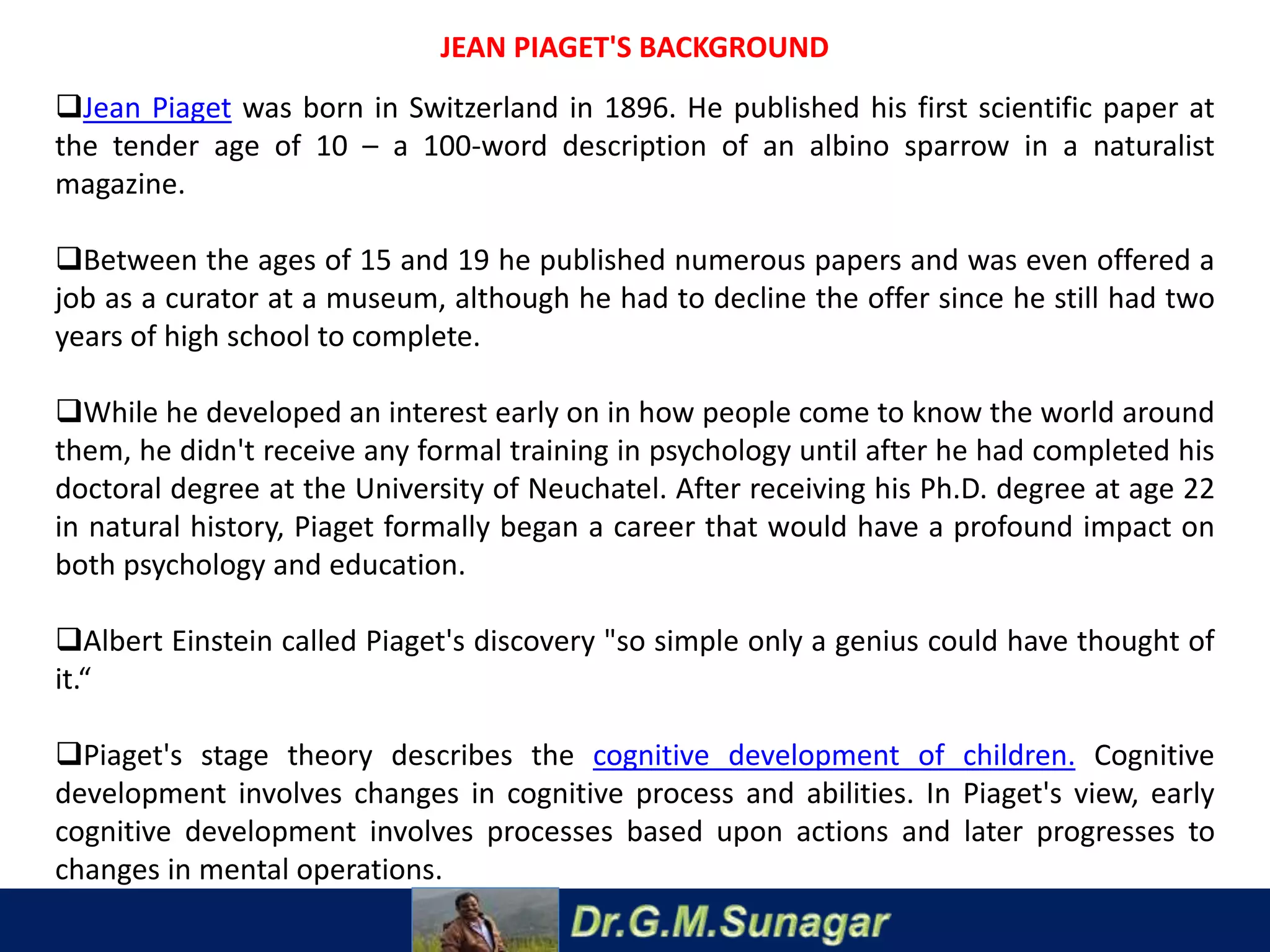 JEAN PIAGET'S BACKGROUND

❑Jean Piaget was born in Switzerland in 1896. He published his first scientific paper at the tender age of 10 – a 100-word description of an albino sparrow in a naturalist magazine.

❑Between the ages of 15 and 19 he published numerous papers and was even offered a job as a curator at a museum, although he had to decline the offer since he still had two years of high school to complete.

❑While he developed an interest early on in how people come to know the world around them, he didn't receive any formal training in psychology until after he had completed his doctoral degree at the University of Neuchatel. After receiving his Ph.D. degree at age 22 in natural history, Piaget formally began a career that would have a profound impact on both psychology and education.

❑Albert Einstein called Piaget's discovery "so simple only a genius could have thought of it.“

❑Piaget's stage theory describes the cognitive development of children. Cognitive development involves changes in cognitive process and abilities. In Piaget's view, early cognitive development involves processes based upon actions and later progresses to changes in mental operations.

Dr.G.M.Sunagar